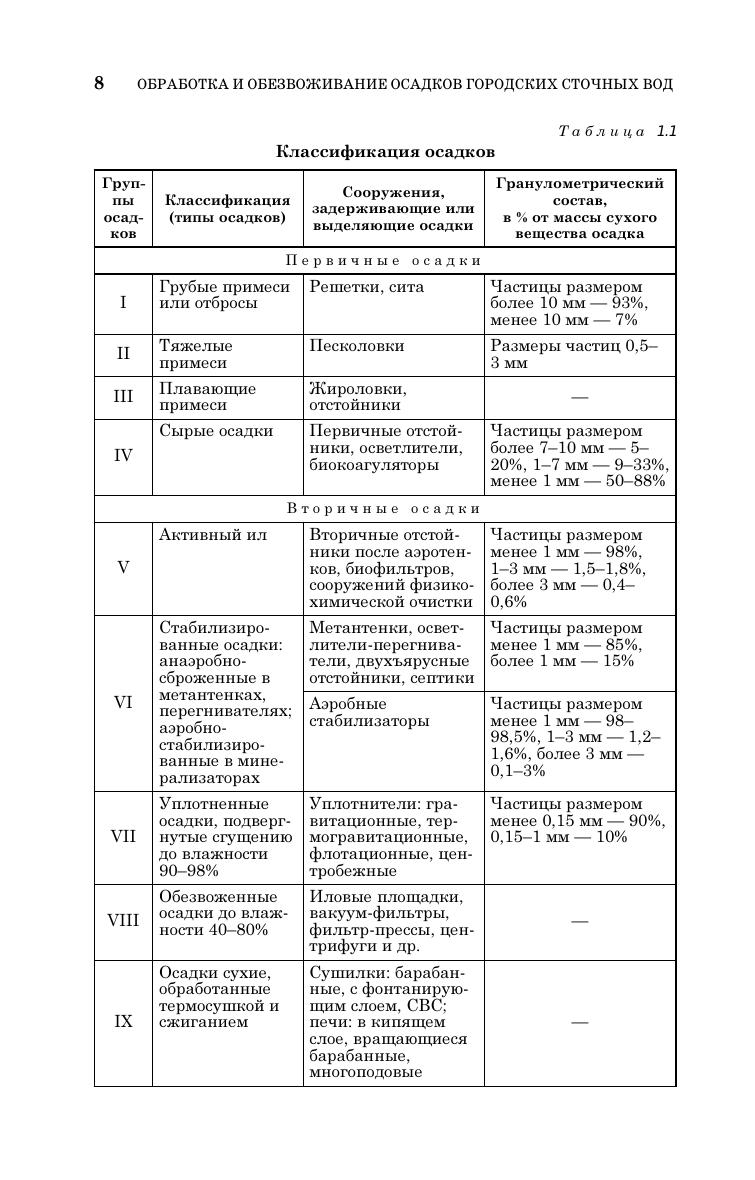 8 ОБРАБОТКА И ОБЕЗВОЖИВАНИЕ ОСАДКОВ ГОРОДСКИХ СТОЧНЫХ ВОД

Таблица 1.1

Классификация осадков

| Группы осадков | Классификация (типы осадков) | Сооружения, задерживающие или выделяющие осадки | Гранулометрический состав, в % от массы сухого вещества осадка |
|---|---|---|---|
| Первичные осадки | | | |
| I | Грубые примеси или отбросы | Решетки, сита | Частицы размером более 10 мм — 93%, менее 10 мм — 7% |
| II | Тяжелые примеси | Песколовки | Размеры частиц 0,5–3 мм |
| III | Плавающие примеси | Жироловки, отстойники | — |
| IV | Сырые осадки | Первичные отстойники, осветлители, биокоагуляторы | Частицы размером более 7–10 мм — 5–20%, 1–7 мм — 9–33%, менее 1 мм — 50–88% |
| Вторичные осадки | | | |
| V | Активный ил | Вторичные отстойники после аэротенков, биофильтров, сооружений физико-химической очистки | Частицы размером менее 1 мм — 98%, 1–3 мм — 1,5–1,8%, более 3 мм — 0,4–0,6% |
| VI | Стабилизированные осадки: анаэробно-сброженные в метантенках, перегнивателях; аэробно-стабилизированные в минерализаторах | Метантенки, осветлители-перегниватели, двухъярусные отстойники, септики | Частицы размером менее 1 мм — 85%, более 1 мм — 15% |
| | | Аэробные стабилизаторы | Частицы размером менее 1 мм — 98–98,5%, 1–3 мм — 1,2–1,6%, более 3 мм — 0,1–3% |
| VII | Уплотненные осадки, подвергнутые сгущению до влажности 90–98% | Уплотнители: гравитационные, термогравитационные, флотационные, центробежные | Частицы размером менее 0,15 мм — 90%, 0,15–1 мм — 10% |
| VIII | Обезвоженные осадки до влажности 40–80% | Иловые площадки, вакуум-фильтры, фильтр-прессы, центрифуги и др. | — |
| IX | Осадки сухие, обработанные термосушкой и сжиганием | Сушилки: барабанные, с фонтанирующим слоем, СВС; печи: в кипящем слое, вращающиеся барабанные, многоподовые | — |